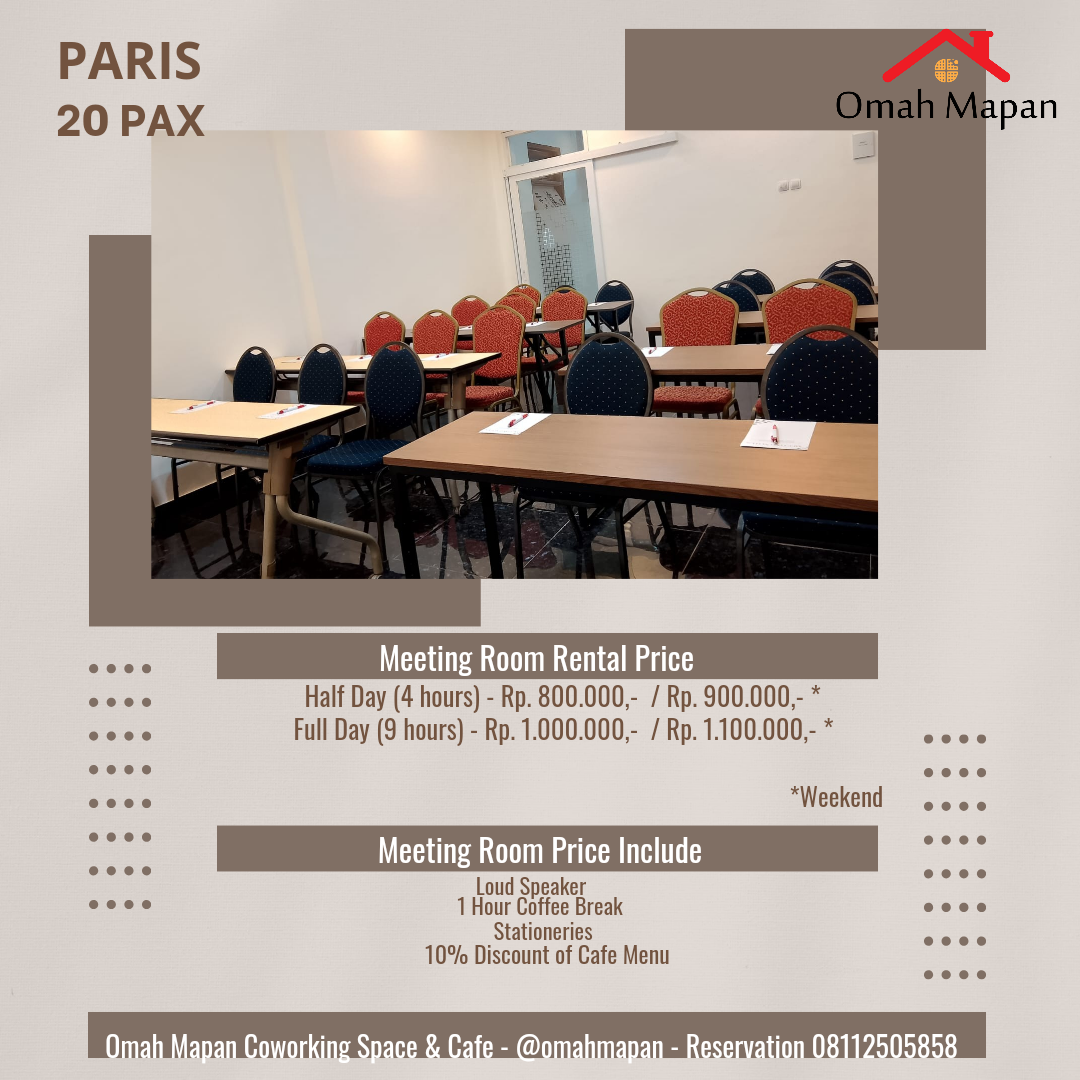 PARIS
20 PAX

Omah Mapan

Meeting Room Rental Price
Half Day (4 hours) - Rp. 800.000,- / Rp. 900.000,- *
Full Day (9 hours) - Rp. 1.000.000,- / Rp. 1.100.000,- *

*Weekend

Meeting Room Price Include
Loud Speaker
1 Hour Coffee Break
Stationeries
10% Discount of Cafe Menu

Omah Mapan Coworking Space & Cafe - @omahmapan - Reservation 08112505858